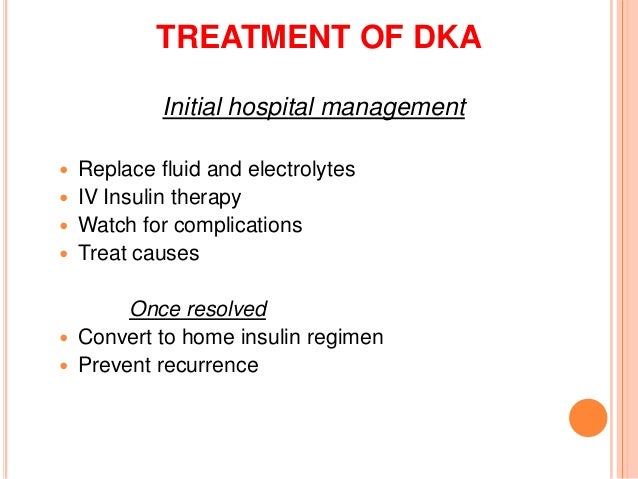 TREATMENT OF DKA

Initial hospital management

- Replace fluid and electrolytes
- IV Insulin therapy
- Watch for complications
- Treat causes

Once resolved

- Convert to home insulin regimen
- Prevent recurrence